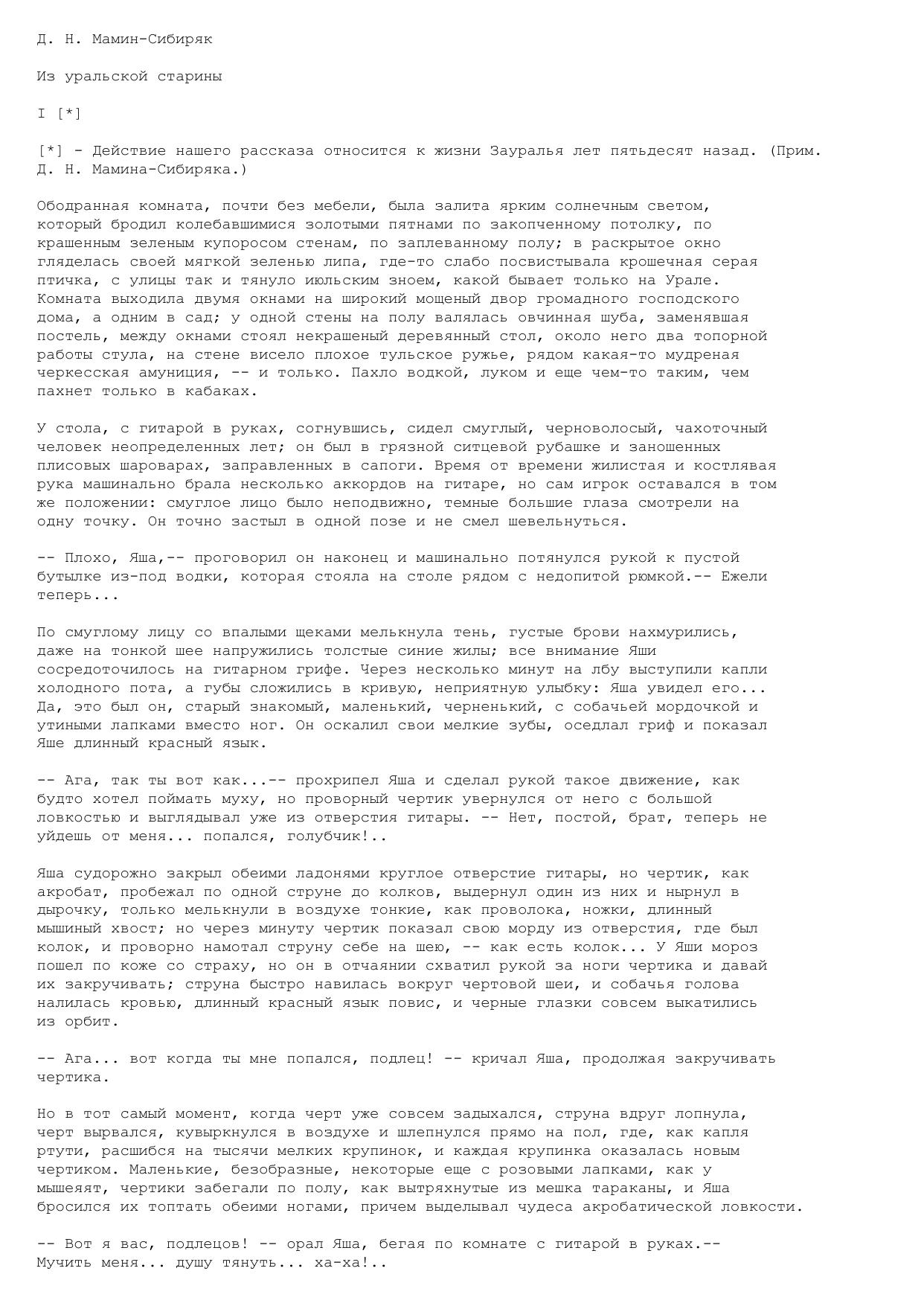 Д. Н. Мамин-Сибиряк

Из уральской старины

I [*]

[*] - Действие нашего рассказа относится к жизни Зауралья лет пятьдесят назад. (Прим. Д. Н. Мамина-Сибиряка.)

Ободранная комната, почти без мебели, была залита ярким солнечным светом, который бродил колебавшимися золотыми пятнами по закопченному потолку, по крашенным зеленым купоросом стенам, по заплеванному полу; в раскрытое окно гляделась своей мягкой зеленью липа, где-то слабо посвистывала крошечная серая птичка, с улицы так и тянуло июльским зноем, какой бывает только на Урале. Комната выходила двумя окнами на широкий мощеный двор громадного господского дома, а одним в сад; у одной стены на полу валялась овчинная шуба, заменявшая постель, между окнами стоял некрашеный деревянный стол, около него два топорной работы стула, на стене висело плохое тульское ружье, рядом какая-то мудреная черкесская амуниция, -- и только. Пахло водкой, луком и еще чем-то таким, чем пахнет только в кабаках.

У стола, с гитарой в руках, согнувшись, сидел смуглый, черноволосый, чахоточный человек неопределенных лет; он был в грязной ситцевой рубашке и заношенных плисовых шароварах, заправленных в сапоги. Время от времени жилистая и костлявая рука машинально брала несколько аккордов на гитаре, но сам игрок оставался в том же положении: смуглое лицо было неподвижно, темные большие глаза смотрели на одну точку. Он точно застыл в одной позе и не смел шевельнуться.

-- Плохо, Яша,-- проговорил он наконец и машинально потянулся рукой к пустой бутылке из-под водки, которая стояла на столе рядом с недопитой рюмкой.-- Ежели теперь...

По смуглому лицу со впалыми щеками мелькнула тень, густые брови нахмурились, даже на тонкой шее напружились толстые синие жилы; все внимание Яши сосредоточилось на гитарном грифе. Через несколько минут на лбу выступили капли холодного пота, а губы сложились в кривую, неприятную улыбку: Яша увидел его... Да, это был он, старый знакомый, маленький, черненький, с собачьей мордочкой и утиными лапками вместо ног. Он оскалил свои мелкие зубы, оседлал гриф и показал Яше длинный красный язык.

-- Ага, так ты вот как...-- прохрипел Яша и сделал рукой такое движение, как будто хотел поймать муху, но проворный чертик увернулся от него с большой ловкостью и выглядывал уже из отверстия гитары. -- Нет, постой, брат, теперь не уйдешь от меня... попался, голубчик!..

Яша судорожно закрыл обеими ладонями круглое отверстие гитары, но чертик, как акробат, пробежал по одной струне до колков, выдернул один из них и нырнул в дырочку, только мелькнули в воздухе тонкие, как проволока, ножки, длинный мышиный хвост; но через минуту чертик показал свою морду из отверстия, где был колок, и проворно намотал струну себе на шею, -- как есть колок... У Яши мороз пошел по коже со страху, но он в отчаянии схватил рукой за ноги чертика и давай их закручивать; струна быстро навилась вокруг чертовой шеи, и собачья голова налилась кровью, длинный красный язык повис, и черные глазки совсем выкатились из орбит.

-- Ага... вот когда ты мне попался, подлец! -- кричал Яша, продолжая закручивать чертика.

Но в тот самый момент, когда черт уже совсем задыхался, струна вдруг лопнула, черт вырвался, кувыркнулся в воздухе и шлепнулся прямо на пол, где, как капля ртути, расшибся на тысячи мелких крупинок, и каждая крупинка оказалась новым чертиком. Маленькие, безобразные, некоторые еще с розовыми лапками, как у мышеяят, чертики забегали по полу, как вытряхнутые из мешка тараканы, и Яша бросился их топтать обеими ногами, причем выделывал чудеса акробатической ловкости.

-- Вот я вас, подлецов! -- орал Яша, бегая по комнате с гитарой в руках.-- Мучить меня... душу тянуть... ха-ха!..